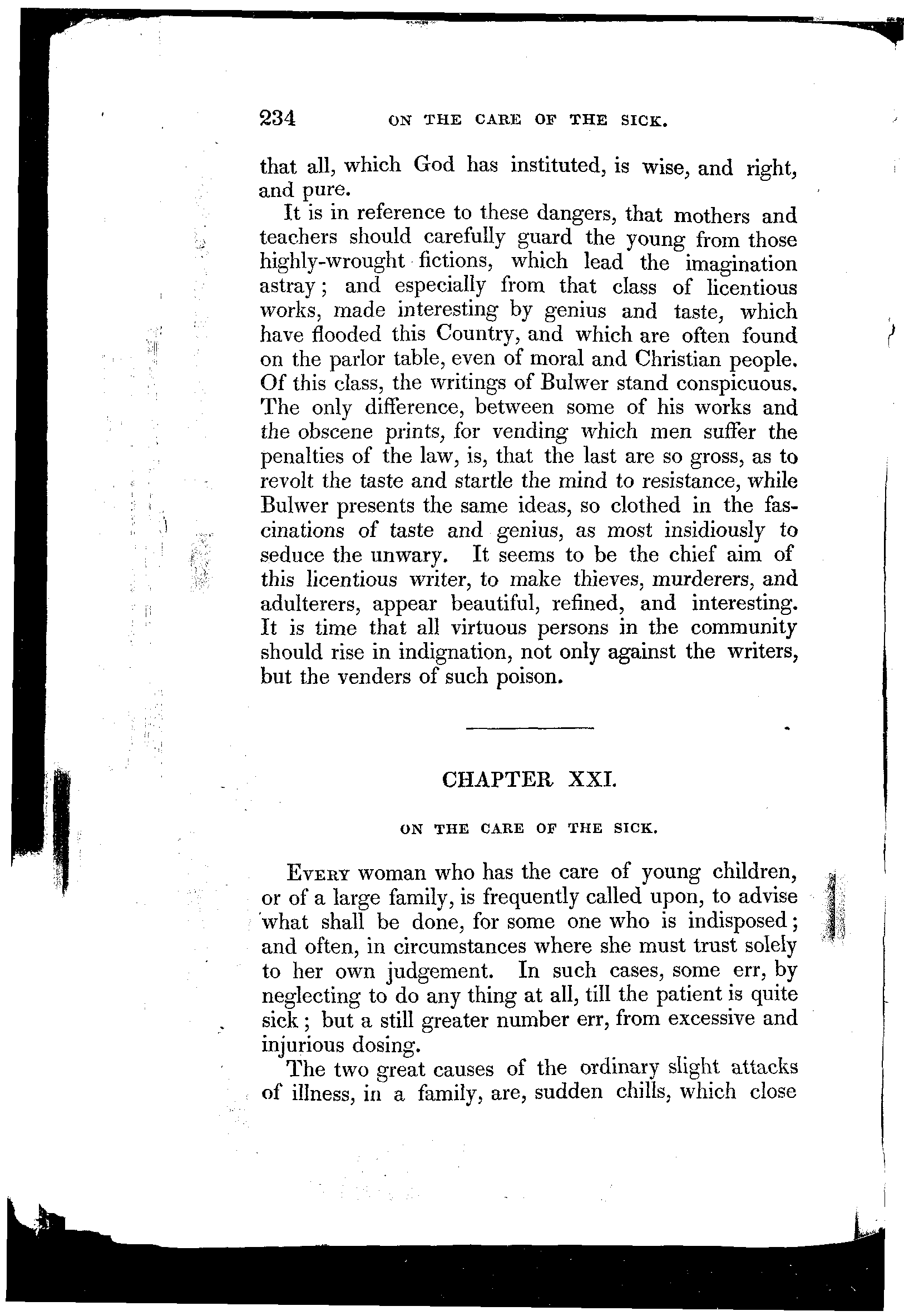 234 ON THE CARE OF THE SICK.

that all, which God has instituted, is wise, and right, and pure.

It is in reference to these dangers, that mothers and teachers should carefully guard the young from those highly-wrought fictions, which lead the imagination astray; and especially from that class of licentious works, made interesting by genius and taste, which have flooded this Country, and which are often found on the parlor table, even of moral and Christian people. Of this class, the writings of Bulwer stand conspicuous. The only difference, between some of his works and the obscene prints, for vending which men suffer the penalties of the law, is, that the last are so gross, as to revolt the taste and startle the mind to resistance, while Bulwer presents the same ideas, so clothed in the fascinations of taste and genius, as most insidiously to seduce the unwary. It seems to be the chief aim of this licentious writer, to make thieves, murderers, and adulterers, appear beautiful, refined, and interesting. It is time that all virtuous persons in the community should rise in indignation, not only against the writers, but the venders of such poison.

CHAPTER XXI.

ON THE CARE OF THE SICK.

Every woman who has the care of young children, or of a large family, is frequently called upon, to advise what shall be done, for some one who is indisposed; and often, in circumstances where she must trust solely to her own judgement. In such cases, some err, by neglecting to do any thing at all, till the patient is quite sick; but a still greater number err, from excessive and injurious dosing.

The two great causes of the ordinary slight attacks of illness, in a family, are, sudden chills, which close